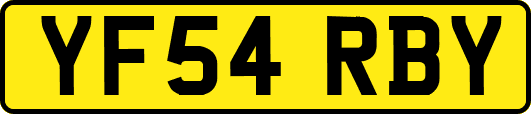 YF54 RBY